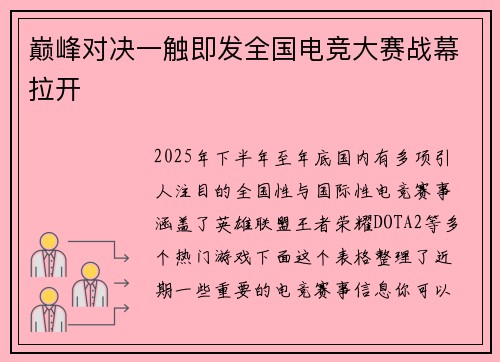 巅峰对决一触即发全国电竞大赛战幕拉开

2025年下半年至年底国内有多项引人注目的全国性与国际性电竞赛事涵盖了英雄联盟王者荣耀DOTA2等多个热门游戏下面这个表格整理了近期一些重要的电竞赛事信息你可以